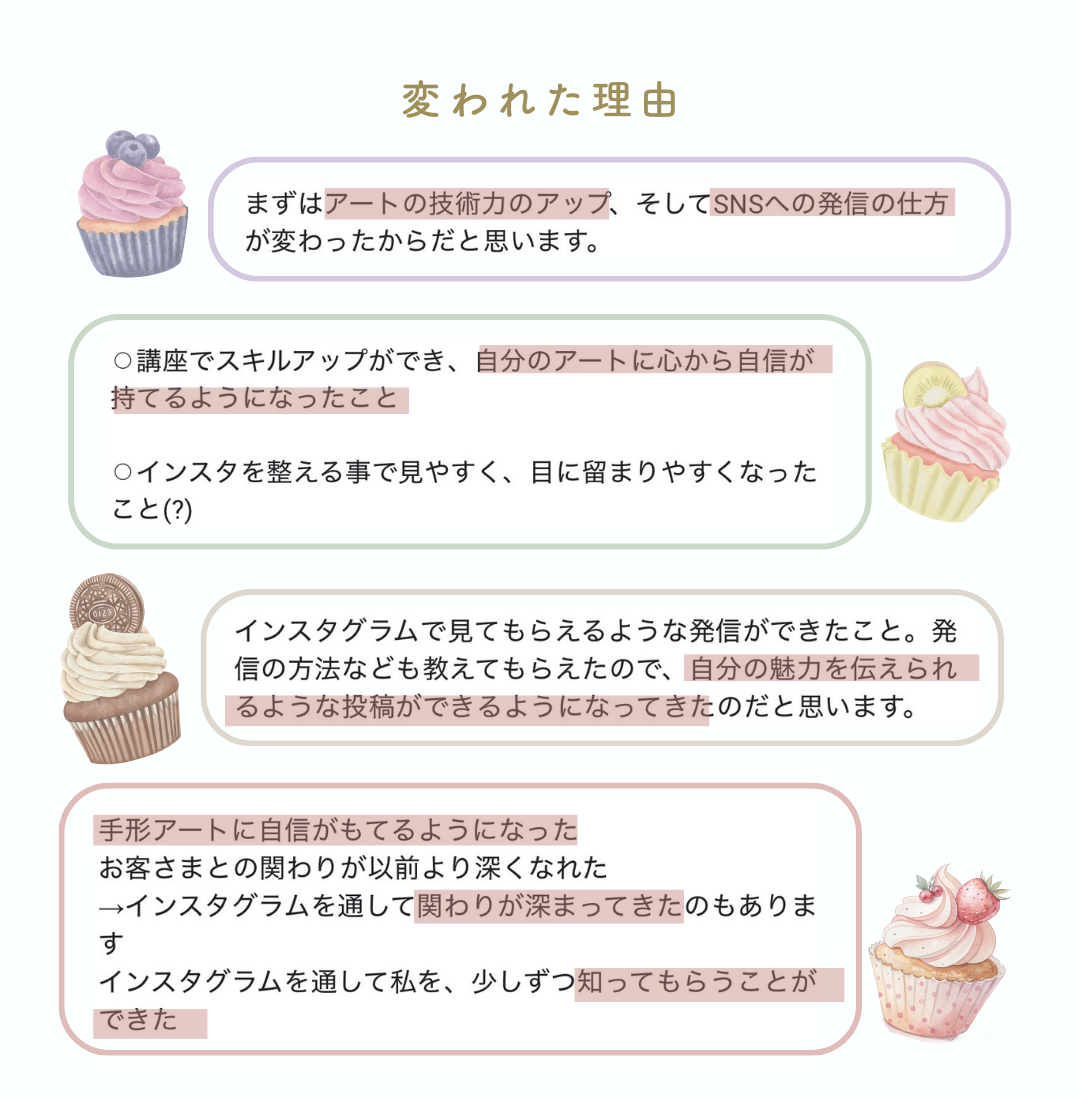 変われた理由

まずはアートの技術力のアップ、そしてSNSへの発信の仕方が変わったからだと思います。

○講座でスキルアップができ、自分のアートに心から自信が持てるようになったこと

○インスタを整える事で見やすく、目に留まりやすくなったこと(?)

インスタグラムで見てもらえるような発信ができたこと。発信の方法なども教えてもらえたので、自分の魅力を伝えられるような投稿ができるようになってきたのだと思います。

手形アートに自信がもてるようになった
お客さまとの関わりが以前より深くなれた
→インスタグラムを通して関わりが深まってきたのもあります
インスタグラムを通して私を、少しずつ知ってもらうことができた